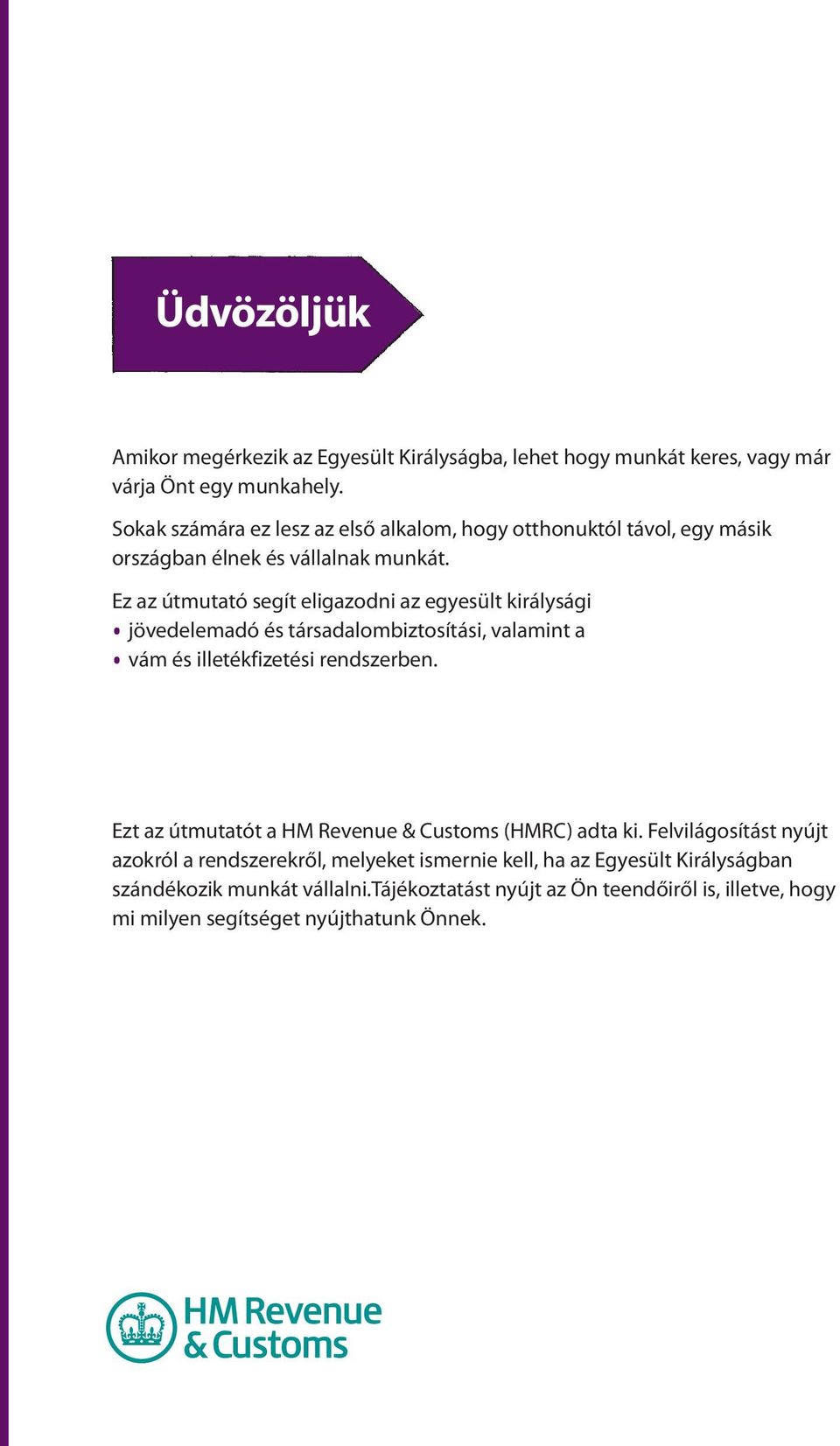 Üdvözöljük

Amikor megérkezik az Egyesült Királyságba, lehet hogy munkát keres, vagy már várja Önt egy munkahely.

Sokak számára ez lesz az első alkalom, hogy otthonuktól távol, egy másik országban élnek és vállalnak munkát.

Ez az útmutató segít eligazodni az egyesült királysági
• jövedelemadó és társadalombiztosítási, valamint a
• vám és illetékfizetési rendszerben.

Ezt az útmutatót a HM Revenue & Customs (HMRC) adta ki. Felvilágosítást nyújt azokról a rendszerekről, melyeket ismernie kell, ha az Egyesült Királyságban szándékozik munkát vállalni.Tájékoztatást nyújt az Ön teendőiről is, illetve, hogy mi milyen segítséget nyújthatunk Önnek.

HM Revenue & Customs